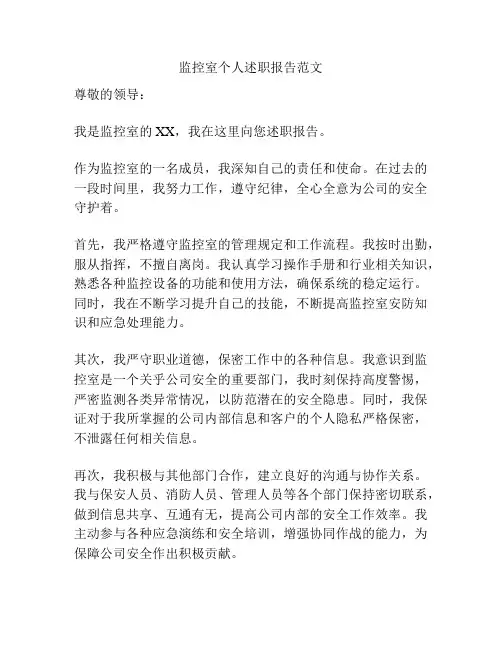 监控室个人述职报告范文

尊敬的领导：

我是监控室的 XX，我在这里向您述职报告。

作为监控室的一名成员，我深知自己的责任和使命。在过去的一段时间里，我努力工作，遵守纪律，全心全意为公司的安全守护着。

首先，我严格遵守监控室的管理规定和工作流程。我按时出勤，服从指挥，不擅自离岗。我认真学习操作手册和行业相关知识，熟悉各种监控设备的功能和使用方法，确保系统的稳定运行。同时，我在不断学习提升自己的技能，不断提高监控室安防知识和应急处理能力。

其次，我严守职业道德，保密工作中的各种信息。我意识到监控室是一个关乎公司安全的重要部门，我时刻保持高度警惕，严密监测各类异常情况，以防范潜在的安全隐患。同时，我保证对于我所掌握的公司内部信息和客户的个人隐私严格保密，不泄露任何相关信息。

再次，我积极与其他部门合作，建立良好的沟通与协作关系。我与保安人员、消防人员、管理人员等各个部门保持密切联系，做到信息共享、互通有无，提高公司内部的安全工作效率。我主动参与各种应急演练和安全培训，增强协同作战的能力，为保障公司安全作出积极贡献。